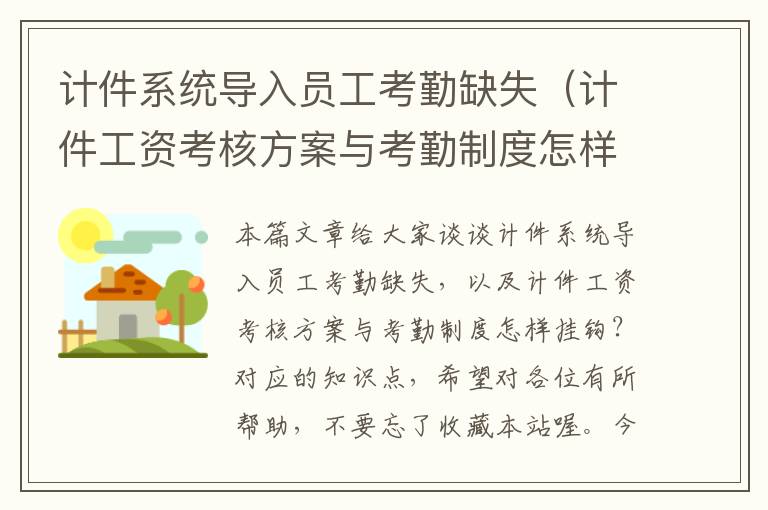 计件系统导入员工考勤缺失（计件工资考核方案与考勤制度怎样

本篇文章给大家谈谈计件系统导入员工考勤缺失，以及计件工资考核方案与考勤制度怎样挂钩？对应的知识点，希望对各位有所帮助，不要忘了收藏本站喔。今